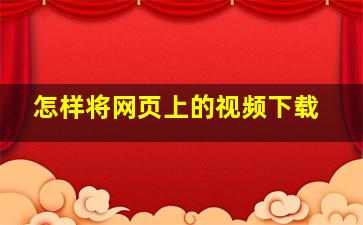 怎样将网页上的视频下载